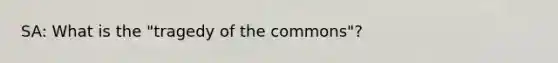 SA: What is the "tragedy of the commons"?